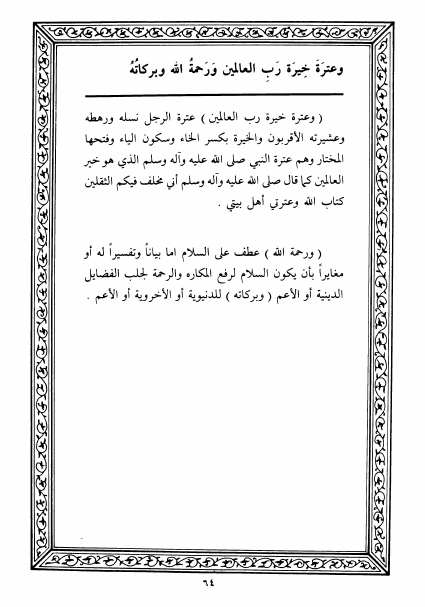 وعترَةَ خِيرَة رَبِ العالمين وَرَحمةُ الله وبركاتُهُ

( وعترة خيرة رب العالمين ) عترة الرجل نسله ورهطه وعشيرته الأقربون والخيرة بكسر الخاء وسكون الياء وفتحها المختار وهم عترة النبي صلى الله عليه وآله وسلم الذي هو خير العالمين كما قال صلى الله عليه وآله وسلم أني مخلف فيكم الثقلين كتاب الله وعترتي أهل بيتي .

( ورحمة الله ) عطف على السلام اما بياناً وتفسيراً له أو مغايراً بأن يكون السلام لرفع المكاره والرحمة لجلب الفضايل الدينية أو الأعم ( وبركاته ) للدنيوية أو الأخروية أو الأعم .

٦٤